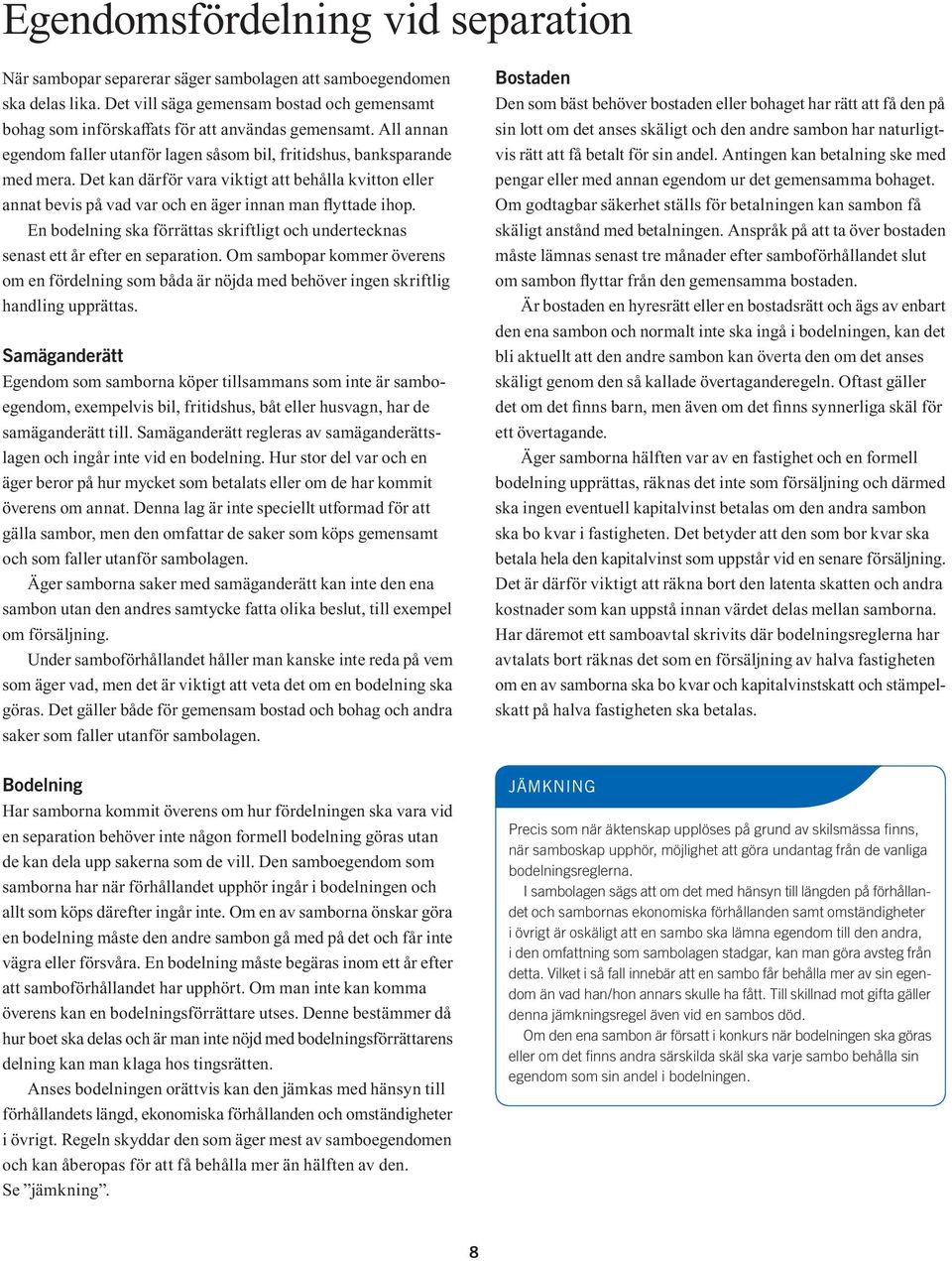 Egendomsfördelning vid separation

När sambopar separerar säger sambolagen att samboegendomen ska delas lika. Det vill säga gemensam bostad och gemensamt bohag som införskaffats för att användas gemensamt. All annan egendom faller utanför lagen såsom bil, fritidshus, banksparande med mera. Det kan därför vara viktigt att behålla kvitton eller annat bevis på vad var och en äger innan man flyttade ihop.

En bodelning ska förrättas skriftligt och undertecknas senast ett år efter en separation. Om sambopar kommer överens om en fördelning som båda är nöjda med behöver ingen skriftlig handling upprättas.

Samäganderätt
Egendom som samborna köper tillsammans som inte är samboegendom, exempelvis bil, fritidshus, båt eller husvagn, har de samäganderätt till. Samäganderätt regleras av samäganderättslagen och ingår inte vid en bodelning. Hur stor del var och en äger beror på hur mycket som betalats eller om de har kommit överens om annat. Denna lag är inte speciellt utformad för att gälla sambor, men den omfattar de saker som köps gemensamt och som faller utanför sambolagen.

Äger samborna saker med samäganderätt kan inte den ena sambon utan den andres samtycke fatta olika beslut, till exempel om försäljning.

Under samboförhållandet håller man kanske inte reda på vem som äger vad, men det är viktigt att veta det om en bodelning ska göras. Det gäller både för gemensam bostad och bohag och andra saker som faller utanför sambolagen.

Bodelning
Har samborna kommit överens om hur fördelningen ska vara vid en separation behöver inte någon formell bodelning göras utan de kan dela upp sakerna som de vill. Den samboegendom som samborna har när förhållandet upphör ingår i bodelningen och allt som köps därefter ingår inte. Om en av samborna önskar göra en bodelning måste den andre sambon gå med på det och får inte vägra eller försvåra. En bodelning måste begäras inom ett år efter att samboförhållandet har upphört. Om man inte kan komma överens kan en bodelningsförrättare utses. Denne bestämmer då hur boet ska delas och är man inte nöjd med bodelningsförrättarens delning kan man klaga hos tingsrätten.

Anses bodelningen orättvis kan den jämkas med hänsyn till förhållandets längd, ekonomiska förhållanden och omständigheter i övrigt. Regeln skyddar den som äger mest av samboegendomen och kan åberopas för att få behålla mer än hälften av den. Se ”jämkning”.

Bostaden
Den som bäst behöver bostaden eller bohaget har rätt att få den på sin lott om det anses skäligt och den andre sambon har naturligtvis rätt att få betalt för sin andel. Antingen kan betalning ske med pengar eller med annan egendom ur det gemensamma bohaget. Om godtagbar säkerhet ställs för betalningen kan sambon få skäligt anstånd med betalningen. Anspråk på att ta över bostaden måste lämnas senast tre månader efter samboförhållandet slut om sambon flyttar från den gemensamma bostaden.

Är bostaden en hyresrätt eller en bostadsrätt och ägs av enbart den ena sambon och normalt inte ska ingå i bodelningen, kan det bli aktuellt att den andre sambon kan överta den om det anses skäligt genom den så kallade övertaganderegeln. Oftast gäller det om det finns barn, men även om det finns synnerliga skäl för ett övertagande.

Äger samborna hälften var av en fastighet och en formell bodelning upprättas, räknas det inte som försäljning och därmed ska ingen eventuell kapitalvinst betalas om den andra sambon ska bo kvar i fastigheten. Det betyder att den som bor kvar ska betala hela den kapitalvinst som uppstår vid en senare försäljning. Det är därför viktigt att räkna bort den latenta skatten och andra kostnader som kan uppstå innan värdet delas mellan samborna. Har däremot ett samboavtal skrivits där bodelningsreglerna har avtalats bort räknas det som en försäljning av halva fastigheten om en av samborna ska bo kvar och kapitalvinstskatt och stämpelskatt på halva fastigheten ska betalas.

JÄMKNING

Precis som när äktenskap upplöses på grund av skilsmässa finns, när samboskap upphör, möjlighet att göra undantag från de vanliga bodelningsreglerna.

I sambolagen sägs att om det med hänsyn till längden på förhållandet och sambornas ekonomiska förhållanden samt omständigheter i övrigt är oskäligt att en sambo ska lämna egendom till den andra, i den omfattning som sambolagen stadgar, kan man göra avsteg från detta. Vilket i så fall innebär att en sambo får behålla mer av sin egendom än vad han/hon annars skulle ha fått. Till skillnad mot gifta gäller denna jämkningsregel även vid en sambos död.

Om den ena sambon är försatt i konkurs när bodelningen ska göras eller om det finns andra särskilda skäl ska varje sambo behålla sin egendom som sin andel i bodelningen.

8